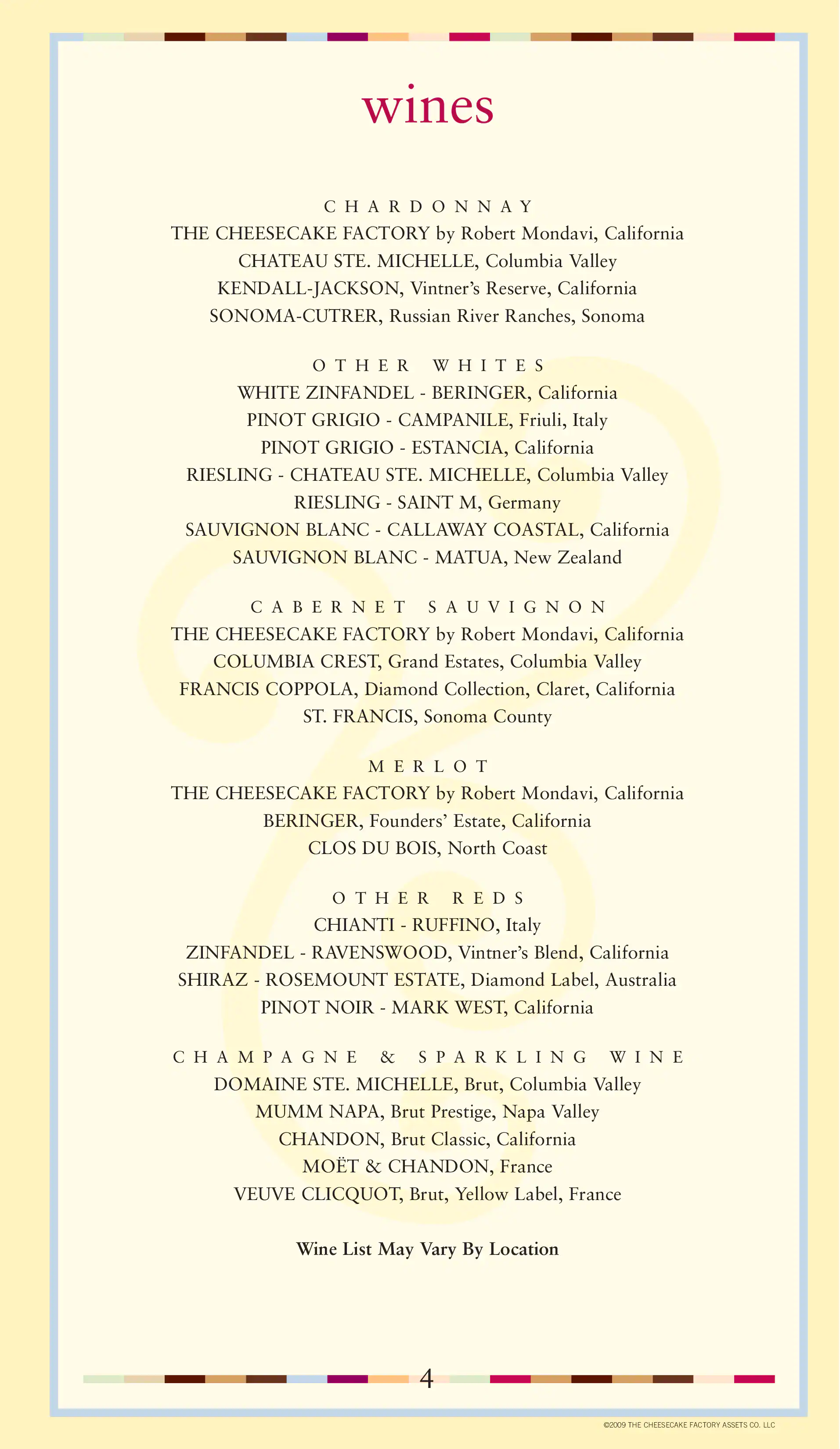 wines

CHARDONNAY
THE CHEESECAKE FACTORY by Robert Mondavi, California
CHATEAU STE. MICHELLE, Columbia Valley
KENDALL-JACKSON, Vintner's Reserve, California
SONOMA-CUTRER, Russian River Ranches, Sonoma

OTHER WHITES
WHITE ZINFANDEL - BERINGER, California
PINOT GRIGIO - CAMPANILE, Friuli, Italy
PINOT GRIGIO - ESTANCIA, California
RIESLING - CHATEAU STE. MICHELLE, Columbia Valley
RIESLING - SAINT M, Germany
SAUVIGNON BLANC - CALLAWAY COASTAL, California
SAUVIGNON BLANC - MATUA, New Zealand

CABERNET SAUVIGNON
THE CHEESECAKE FACTORY by Robert Mondavi, California
COLUMBIA CREST, Grand Estates, Columbia Valley
FRANCIS COPPOLA, Diamond Collection, Claret, California
ST. FRANCIS, Sonoma County

MERLOT
THE CHEESECAKE FACTORY by Robert Mondavi, California
BERINGER, Founders' Estate, California
CLOS DU BOIS, North Coast

OTHER REDS
CHIANTI - RUFFINO, Italy
ZINFANDEL - RAVENSWOOD, Vintner's Blend, California
SHIRAZ - ROSEMOUNT ESTATE, Diamond Label, Australia
PINOT NOIR - MARK WEST, California

CHAMPAGNE & SPARKLING WINE
DOMAINE STE. MICHELLE, Brut, Columbia Valley
MUMM NAPA, Brut Prestige, Napa Valley
CHANDON, Brut Classic, California
MOËT & CHANDON, France
VEUVE CLICQUOT, Brut, Yellow Label, France

Wine List May Vary By Location

4

©2009 THE CHEESECAKE FACTORY ASSETS CO. LLC